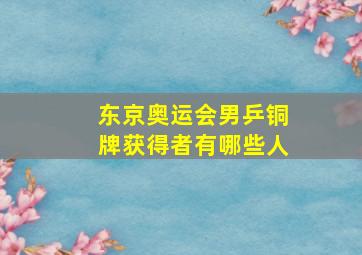 东京奥运会男乒铜牌获得者有哪些人